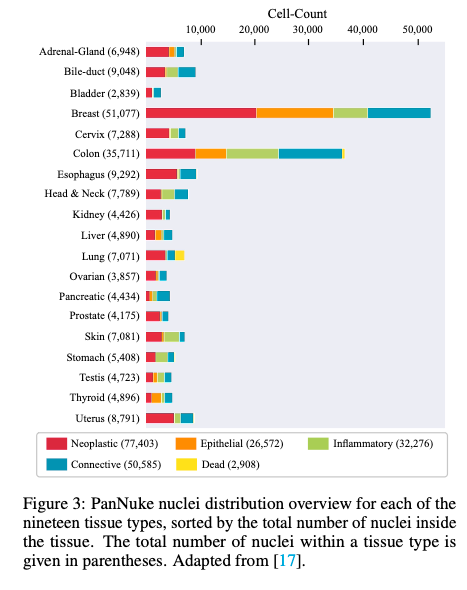 Cell-Count

10,000 20,000 30,000 40,000 50,000

Adrenal-Gland (6,948)
Bile-duct (9,048)
Bladder (2,839)
Breast (51,077)
Cervix (7,288)
Colon (35,711)
Esophagus (9,292)
Head & Neck (7,789)
Kidney (4,426)
Liver (4,890)
Lung (7,071)
Ovarian (3,857)
Pancreatic (4,434)
Prostate (4,175)
Skin (7,081)
Stomach (5,408)
Testis (4,723)
Thyroid (4,896)
Uterus (8,791)

Neoplastic (77,403) Epithelial (26,572) Inflammatory (32,276)
Connective (50,585) Dead (2,908)

Figure 3: PanNuke nuclei distribution overview for each of the nineteen tissue types, sorted by the total number of nuclei inside the tissue. The total number of nuclei within a tissue type is given in parentheses. Adapted from [17].